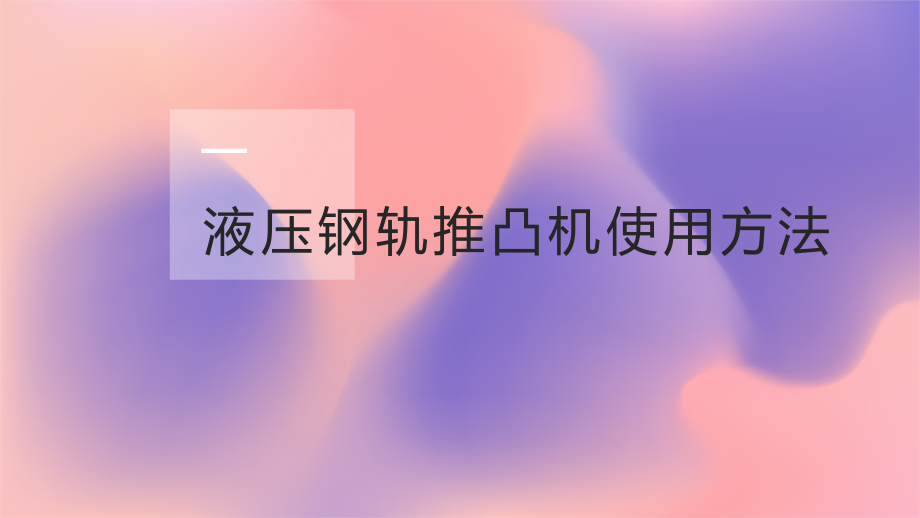 液压钢轨推凸机使用方法